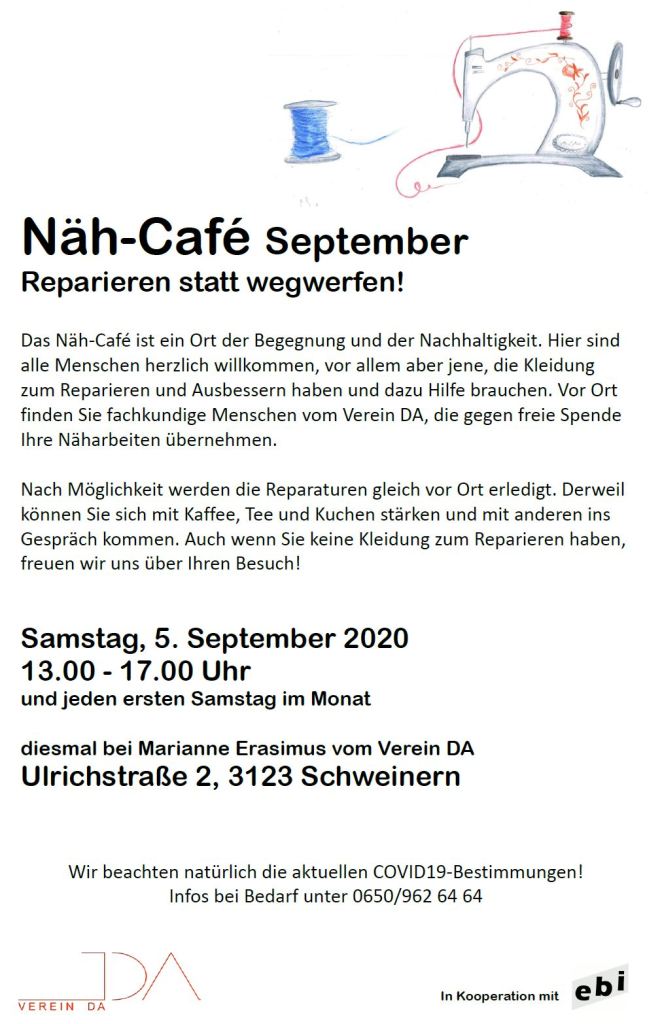 Näh-Café September
Reparieren statt wegwerfen!

Das Näh-Café ist ein Ort der Begegnung und der Nachhaltigkeit. Hier sind alle Menschen herzlich willkommen, vor allem aber jene, die Kleidung zum Reparieren und Ausbessern haben und dazu Hilfe brauchen. Vor Ort finden Sie fachkundige Menschen vom Verein DA, die gegen freie Spende Ihre Näharbeiten übernehmen.

Nach Möglichkeit werden die Reparaturen gleich vor Ort erledigt. Derweil können Sie sich mit Kaffee, Tee und Kuchen stärken und mit anderen ins Gespräch kommen. Auch wenn Sie keine Kleidung zum Reparieren haben, freuen wir uns über Ihren Besuch!

Samstag, 5. September 2020
13.00 - 17.00 Uhr
und jeden ersten Samstag im Monat

diesmal bei Marianne Erasimus vom Verein DA
Ulrichstraße 2, 3123 Schweinern

Wir beachten natürlich die aktuellen COVID19-Bestimmungen!
Infos bei Bedarf unter 0650/962 64 64

VEREIN DA
DA

In Kooperation mit ebi